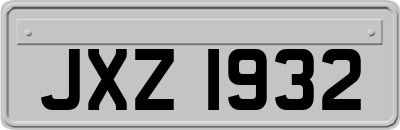 JXZ 1932